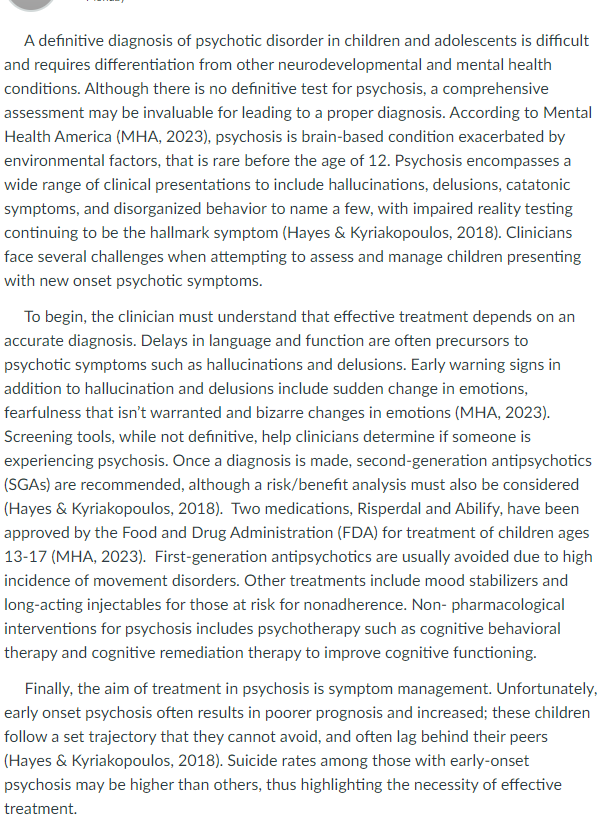 A definitive diagnosis of psychotic disorder in children and adolescents is difficult and requires differentiation from other neurodevelopmental and mental health conditions. Although there is no definitive test for psychosis, a comprehensive assessment may be invaluable for leading to a proper diagnosis. According to Mental Health America (MHA, 2023), psychosis is brain-based condition exacerbated by environmental factors, that is rare before the age of 12. Psychosis encompasses a wide range of clinical presentations to include hallucinations, delusions, catatonic symptoms, and disorganized behavior to name a few, with impaired reality testing continuing to be the hallmark symptom (Hayes & Kyriakopoulos, 2018). Clinicians face several challenges when attempting to assess and manage children presenting with new onset psychotic symptoms.

To begin, the clinician must understand that effective treatment depends on an accurate diagnosis. Delays in language and function are often precursors to psychotic symptoms such as hallucinations and delusions. Early warning signs in addition to hallucination and delusions include sudden change in emotions, fearfulness that isn't warranted and bizarre changes in emotions (MHA, 2023). Screening tools, while not definitive, help clinicians determine if someone is experiencing psychosis. Once a diagnosis is made, second-generation antipsychotics (SGAs) are recommended, although a risk/benefit analysis must also be considered (Hayes & Kyriakopoulos, 2018). Two medications, Risperdal and Abilify, have been approved by the Food and Drug Administration (FDA) for treatment of children ages 13-17 (MHA, 2023). First-generation antipsychotics are usually avoided due to high incidence of movement disorders. Other treatments include mood stabilizers and long-acting injectables for those at risk for nonadherence. Non- pharmacological interventions for psychosis includes psychotherapy such as cognitive behavioral therapy and cognitive remediation therapy to improve cognitive functioning.

Finally, the aim of treatment in psychosis is symptom management. Unfortunately, early onset psychosis often results in poorer prognosis and increased; these children follow a set trajectory that they cannot avoid, and often lag behind their peers (Hayes & Kyriakopoulos, 2018). Suicide rates among those with early-onset psychosis may be higher than others, thus highlighting the necessity of effective treatment.